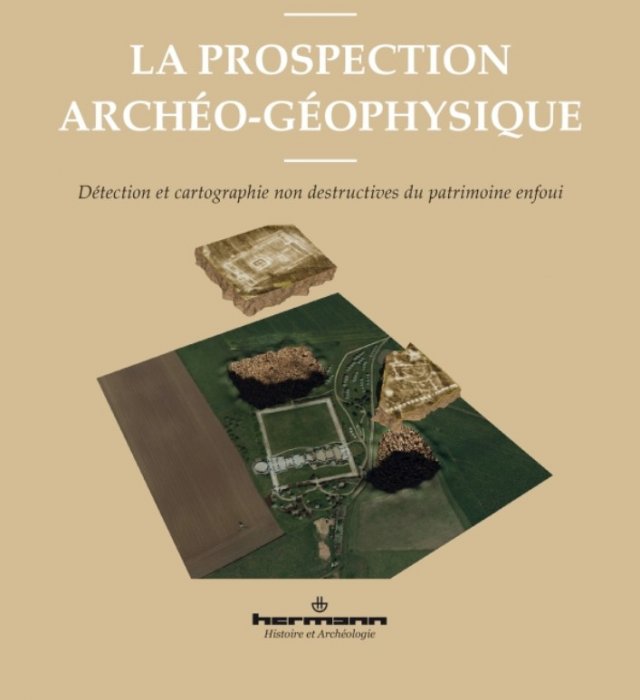 LA PROSPECTION
ARCHÉO-GÉOPHYSIQUE

Détection et cartographie non destructives du patrimoine enfoui

hermann
Histoire et Archéologie